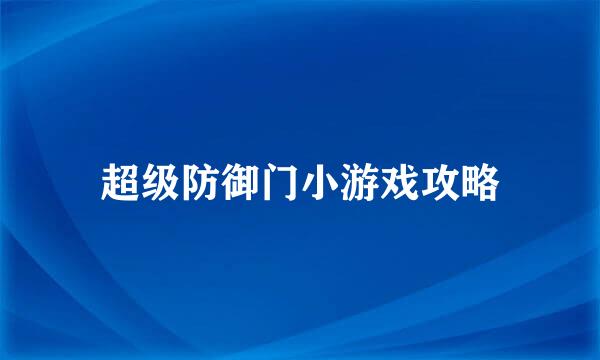 超级防御门小游戏攻略